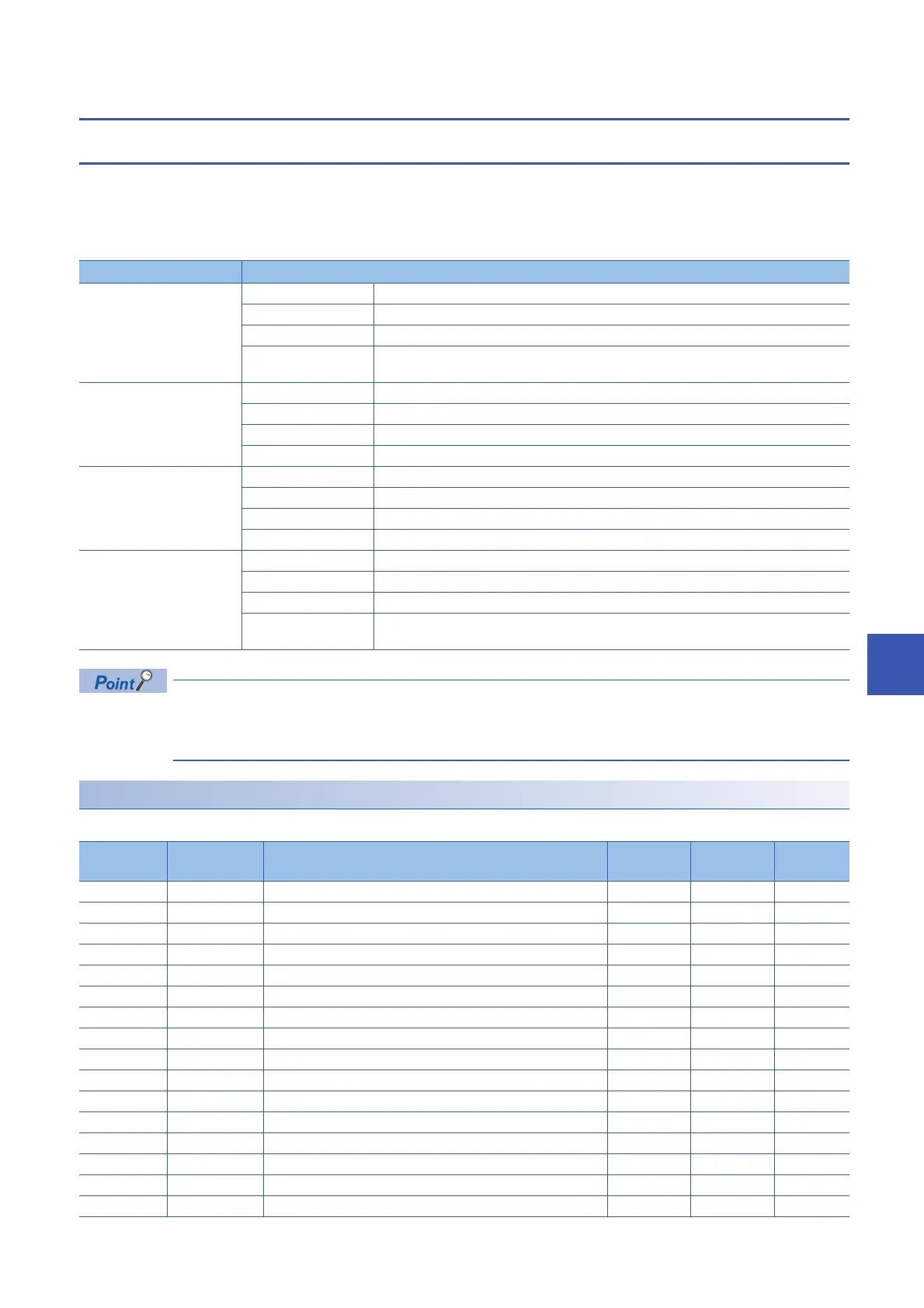 Point